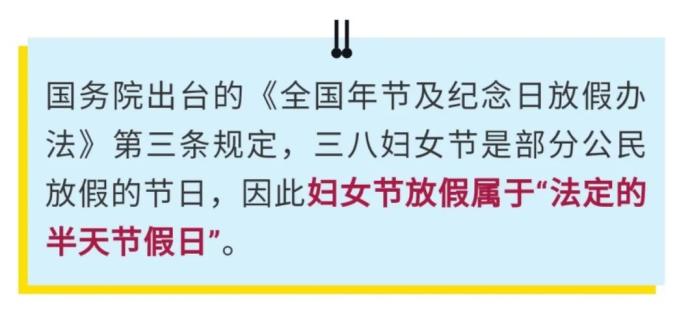 国务院出台的《全国年节及纪念日放假办法》第三条规定，三八妇女节是部分公民放假的节日，因此妇女节放假属于“法定的半天节假日”。